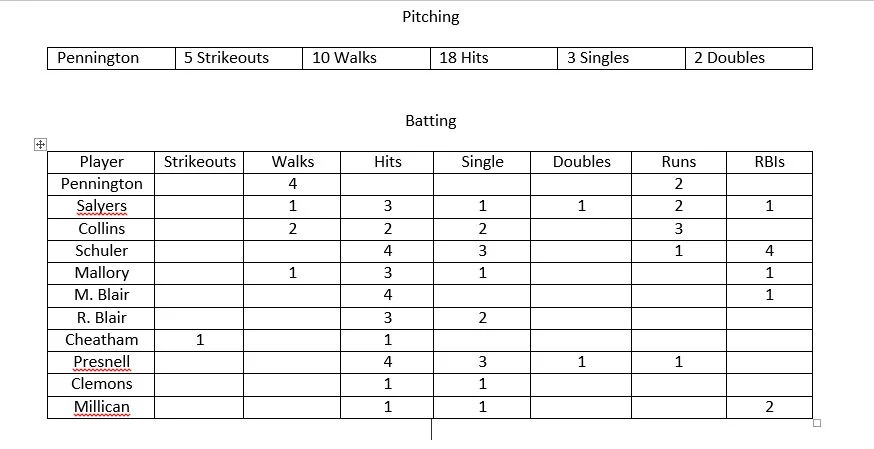 Pitching

| Pennington | 5 Strikeouts | 10 Walks | 18 Hits | 3 Singles | 2 Doubles |
|---|---|---|---|---|---|

Batting

| Player | Strikeouts | Walks | Hits | Single | Doubles | Runs | RBIs |
|---|---|---|---|---|---|---|---|
| Pennington | | 4 | | | | 2 | |
| Salyers | | 1 | 3 | 1 | 1 | 2 | 1 |
| Collins | | 2 | 2 | 2 | | 3 | |
| Schuler | | | 4 | 3 | | 1 | 4 |
| Mallory | | 1 | 3 | 1 | | | 1 |
| M. Blair | | | 4 | | | | 1 |
| R. Blair | | | 3 | 2 | | | |
| Cheatham | 1 | | 1 | | | | |
| Presnell | | | 4 | 3 | 1 | 1 | |
| Clemons | | | 1 | 1 | | | |
| Millican | | | 1 | 1 | | | 2 |